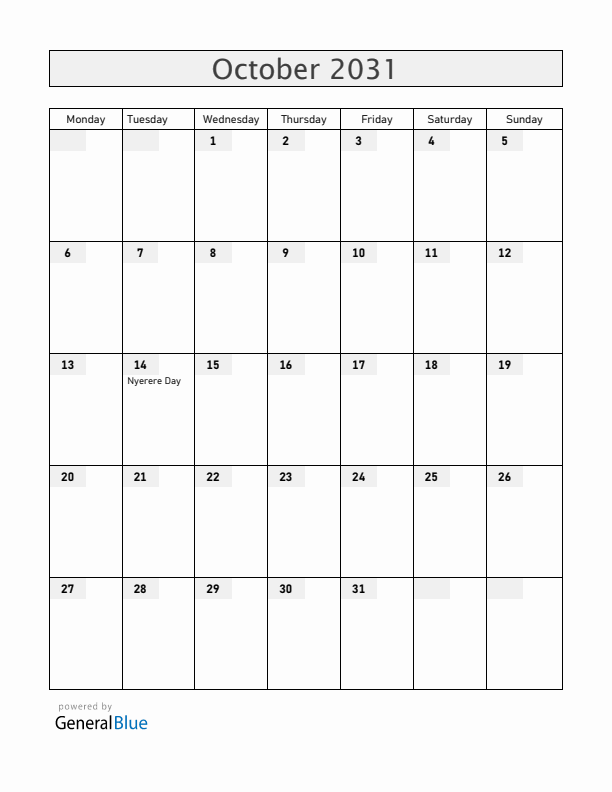 October 2031

| Monday | Tuesday | Wednesday | Thursday | Friday | Saturday | Sunday |
|---|---|---|---|---|---|---|
| | | 1 | 2 | 3 | 4 | 5 |
| 6 | 7 | 8 | 9 | 10 | 11 | 12 |
| 13 | 14 Nyerere Day | 15 | 16 | 17 | 18 | 19 |
| 20 | 21 | 22 | 23 | 24 | 25 | 26 |
| 27 | 28 | 29 | 30 | 31 | | |

powered by
GeneralBlue